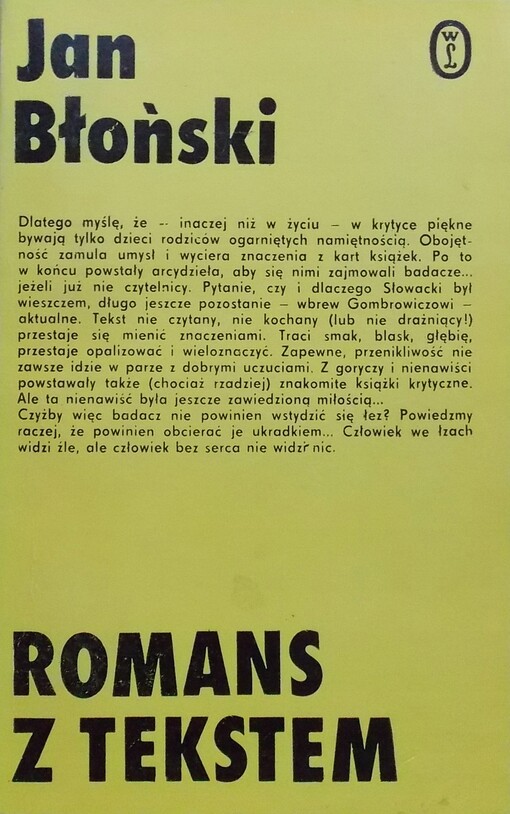 Jan Błoński

WL

Dlatego myślę, że -- inaczej niż w życiu – w krytyce piękne bywają tylko dzieci rodziców ogarniętych namiętnością. Obojętność zamula umysł i wyciera znaczenia z kart książek. Po to w końcu powstały arcydzieła, aby się nimi zajmowali badacze... jeżeli już nie czytelnicy. Pytanie, czy i dlaczego Słowacki był wieszczem, długo jeszcze pozostanie – wbrew Gombrowiczowi – aktualne. Tekst nie czytany, nie kochany (lub nie drażniący!) przestaje się mienić znaczeniami. Traci smak, blask, głębię, przestaje opalizować i wieloznaczyć. Zapewne, przenikliwość nie zawsze idzie w parze z dobrymi uczuciami. Z goryczy i nienawiści powstawały także (chociaż rzadziej) znakomite książki krytyczne. Ale ta nienawiść była jeszcze zawiedzioną miłością...
Czyżby więc badacz nie powinien wstydzić się łez? Powiedzmy raczej, że powinien obcierać je ukradkiem... Człowiek we łzach widzi źle, ale człowiek bez serca nie widzi nic.

ROMANS Z TEKSTEM